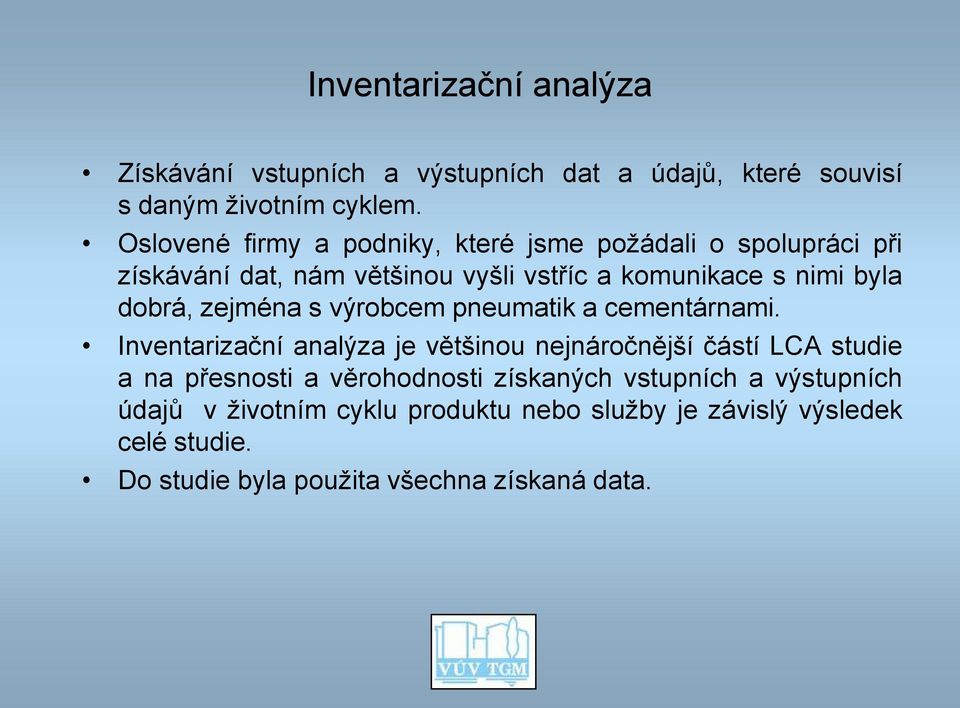 Inventarizační analýza

• Získávání vstupních a výstupních dat a údajů, které souvisí s daným životním cyklem.

• Oslovené firmy a podniky, které jsme požádali o spolupráci při získávání dat, nám většinou vyšli vstříc a komunikace s nimi byla dobrá, zejména s výrobcem pneumatik a cementárnami.

• Inventarizační analýza je většinou nejnáročnější částí LCA studie a na přesnosti a věrohodnosti získaných vstupních a výstupních údajů v životním cyklu produktu nebo služby je závislý výsledek celé studie.

• Do studie byla použita všechna získaná data.

VÚV TGM